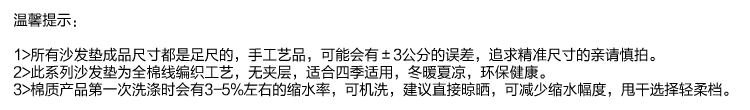 温馨提示：

1>所有沙发垫成品尺寸都是足尺的，手工艺品，可能会有±3公分的误差，追求精准尺寸的亲请慎拍。
2>此系列沙发垫为全棉线编织工艺，无夹层，适合四季适用，冬暖夏凉，环保健康。
3>棉质产品第一次洗涤时会有3-5%左右的缩水率，可机洗，建议直接晾晒，可减少缩水幅度，甩干选择轻柔档。